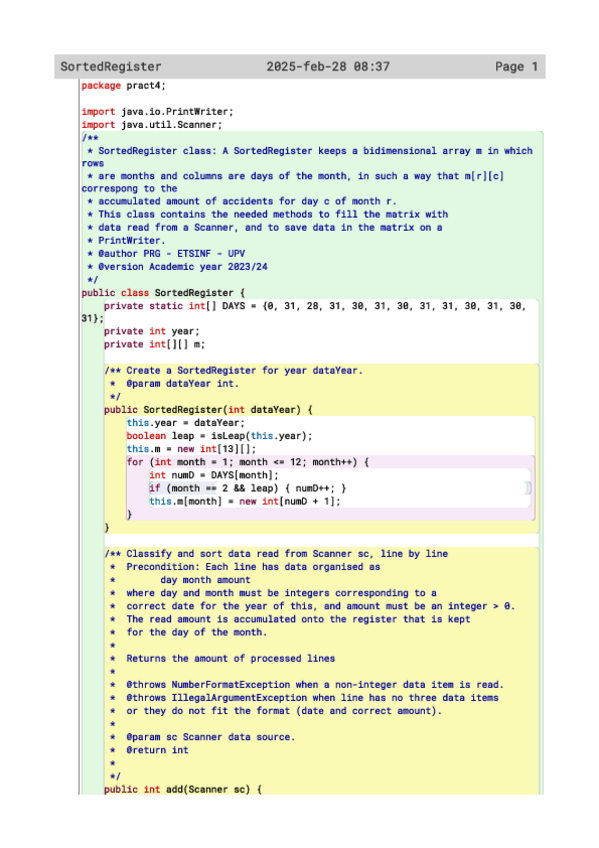 SortedRegister 2025-feb-28 08:37 Page 1

package pract4;

import java.io.PrintWriter;
import java.util.Scanner;
/**
 * SortedRegister class: A SortedRegister keeps a bidimensional array m in which rows
 * are months and columns are days of the month, in such a way that m[r][c] correspong to the
 * accumulated amount of accidents for day c of month r.
 * This class contains the needed methods to fill the matrix with
 * data read from a Scanner, and to save data in the matrix on a
 * PrintWriter.
 * @author PRG - ETSINF - UPV
 * @version Academic year 2023/24
 */
public class SortedRegister {
    private static int[] DAYS = {0, 31, 28, 31, 30, 31, 30, 31, 31, 30, 31, 30, 31};
    private int year;
    private int[][] m;

    /** Create a SortedRegister for year dataYear.
     * @param dataYear int.
     */
    public SortedRegister(int dataYear) {
        this.year = dataYear;
        boolean leap = isLeap(this.year);
        this.m = new int[13][];
        for (int month = 1; month <= 12; month++) {
            int numD = DAYS[month];
            if (month == 2 && leap) { numD++; }
            this.m[month] = new int[numD + 1];
        }
    }

    /** Classify and sort data read from Scanner sc, line by line
     * Precondition: Each line has data organised as
     *       day month amount
     * where day and month must be integers corresponding to a
     * correct date for the year of this, and amount must be an integer > 0.
     * The read amount is accumulated onto the register that is kept
     * for the day of the month.
     *
     * Returns the amount of processed lines
     *
     * @throws NumberFormatException when a non-integer data item is read.
     * @throws IllegalArgumentException when line has no three data items
     * or they do not fit the format (date and correct amount).
     *
     * @param sc Scanner data source.
     * @return int
     *
     */
    public int add(Scanner sc) {